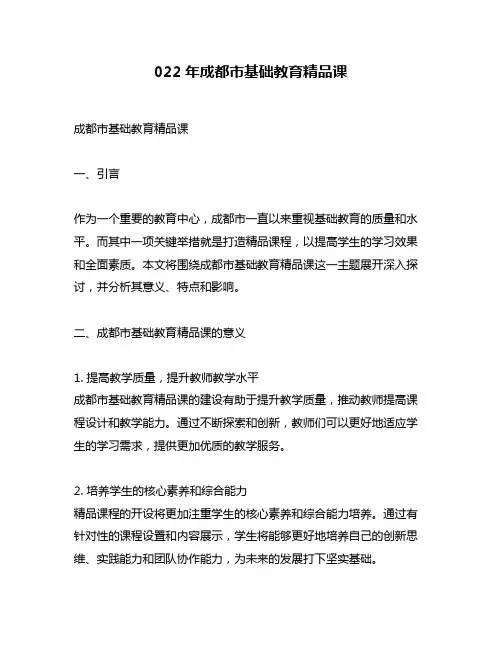 022 年成都市基础教育精品课

成都市基础教育精品课

一、引言

作为一个重要的教育中心，成都市一直以来重视基础教育的质量和水平。而其中一项关键举措就是打造精品课程，以提高学生的学习效果和全面素质。本文将围绕成都市基础教育精品课这一主题展开深入探讨，并分析其意义、特点和影响。

二、成都市基础教育精品课的意义

1. 提高教学质量，提升教师教学水平
成都市基础教育精品课的建设有助于提升教学质量，推动教师提高课程设计和教学能力。通过不断探索和创新，教师们可以更好地适应学生的学习需求，提供更加优质的教学服务。

2. 培养学生的核心素养和综合能力
精品课程的开设将更加注重学生的核心素养和综合能力培养。通过有针对性的课程设置和内容展示，学生将能够更好地培养自己的创新思维、实践能力和团队协作能力，为未来的发展打下坚实基础。